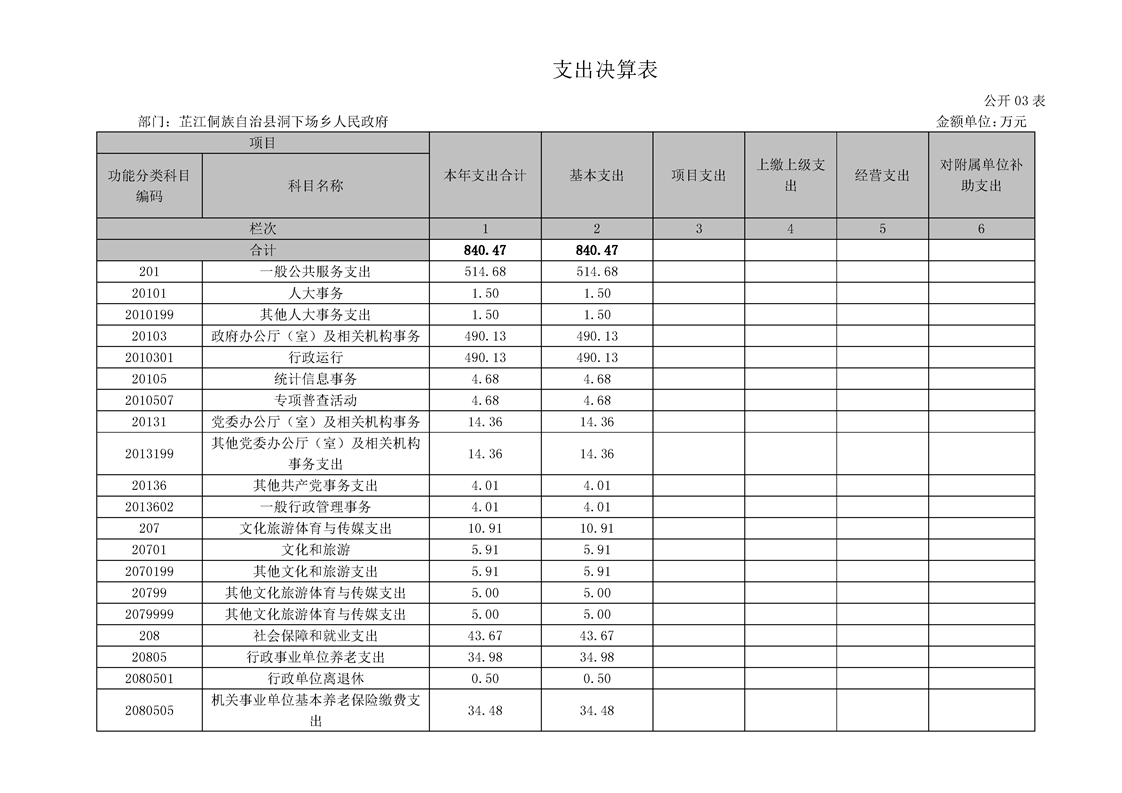 支出决算表

公开 03 表

部门：芷江侗族自治县洞下场乡人民政府

金额单位：万元

| 项目 | | 本年支出合计 | 基本支出 | 项目支出 | 上缴上级支出 | 经营支出 | 对附属单位补助支出 |
|---|---|---|---|---|---|---|---|
| 功能分类科目编码 | 科目名称 | | | | | | |
| 栏次 | | 1 | 2 | 3 | 4 | 5 | 6 |
| 合计 | | 840.47 | 840.47 | | | | |
| 201 | 一般公共服务支出 | 514.68 | 514.68 | | | | |
| 20101 | 人大事务 | 1.50 | 1.50 | | | | |
| 2010199 | 其他人大事务支出 | 1.50 | 1.50 | | | | |
| 20103 | 政府办公厅（室）及相关机构事务 | 490.13 | 490.13 | | | | |
| 2010301 | 行政运行 | 490.13 | 490.13 | | | | |
| 20105 | 统计信息事务 | 4.68 | 4.68 | | | | |
| 2010507 | 专项普查活动 | 4.68 | 4.68 | | | | |
| 20131 | 党委办公厅（室）及相关机构事务 | 14.36 | 14.36 | | | | |
| 2013199 | 其他党委办公厅（室）及相关机构事务支出 | 14.36 | 14.36 | | | | |
| 20136 | 其他共产党事务支出 | 4.01 | 4.01 | | | | |
| 2013602 | 一般行政管理事务 | 4.01 | 4.01 | | | | |
| 207 | 文化旅游体育与传媒支出 | 10.91 | 10.91 | | | | |
| 20701 | 文化和旅游 | 5.91 | 5.91 | | | | |
| 2070199 | 其他文化和旅游支出 | 5.91 | 5.91 | | | | |
| 20799 | 其他文化旅游体育与传媒支出 | 5.00 | 5.00 | | | | |
| 2079999 | 其他文化旅游体育与传媒支出 | 5.00 | 5.00 | | | | |
| 208 | 社会保障和就业支出 | 43.67 | 43.67 | | | | |
| 20805 | 行政事业单位养老支出 | 34.98 | 34.98 | | | | |
| 2080501 | 行政单位离退休 | 0.50 | 0.50 | | | | |
| 2080505 | 机关事业单位基本养老保险缴费支出 | 34.48 | 34.48 | | | | |